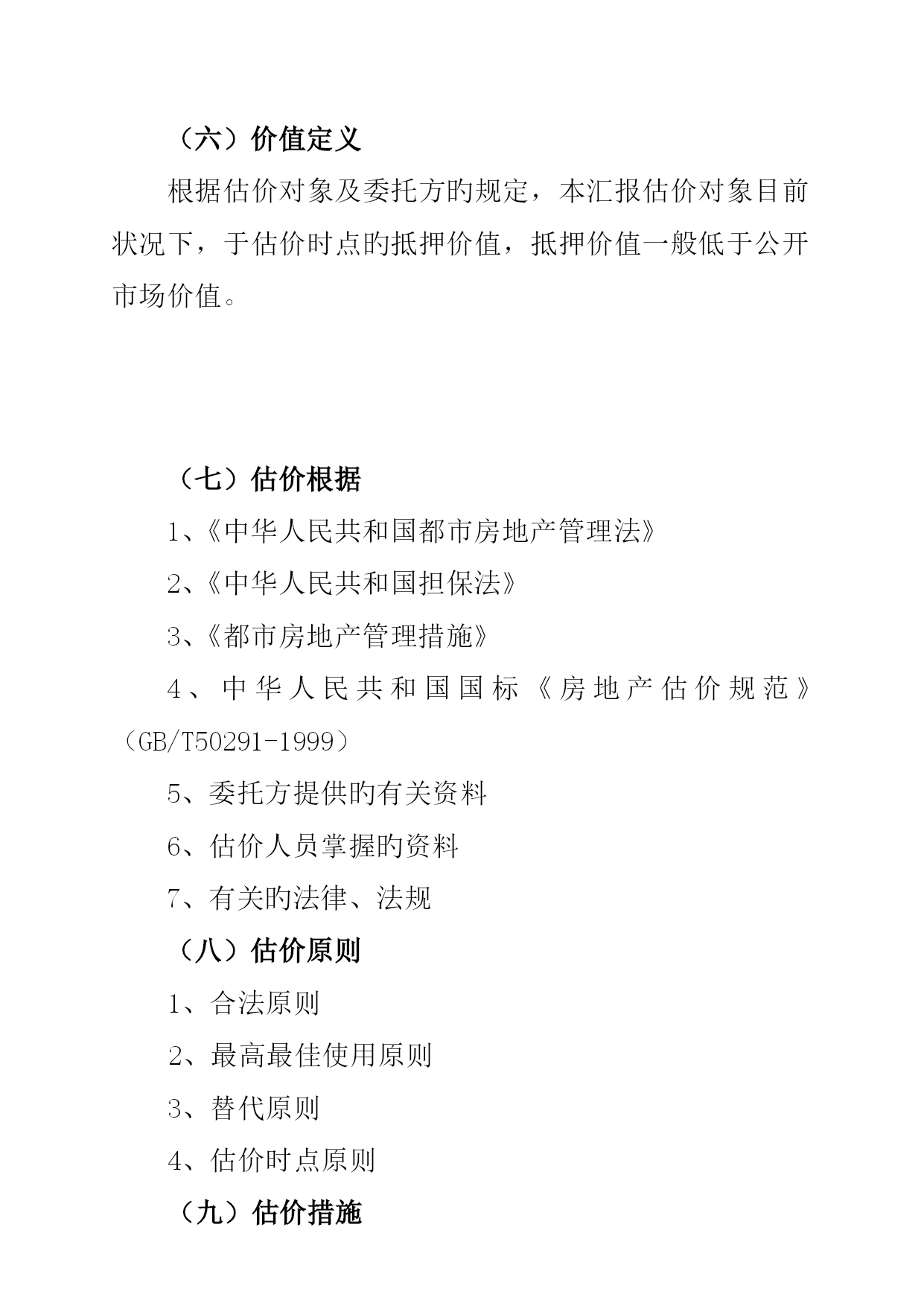 （六）价值定义

根据估价对象及委托方的规定，本汇报估价对象目前状况下，于估价时点的抵押价值，抵押价值一般低于公开市场价值。

（七）估价根据

1、《中华人民共和国都市房地产管理法》

2、《中华人民共和国担保法》

3、《都市房地产管理措施》

4、中华人民共和国国标《房地产估价规范》（GB/T50291-1999）

5、委托方提供的有关资料

6、估价人员掌握的资料

7、有关的法律、法规

（八）估价原则

1、合法原则

2、最高最佳使用原则

3、替代原则

4、估价时点原则

（九）估价措施